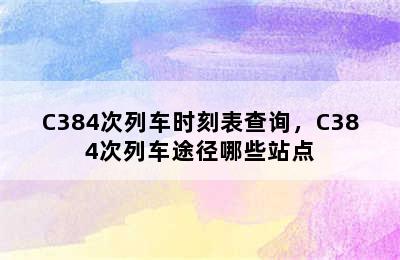 C384次列车时刻表查询，C384次列车途径哪些站点